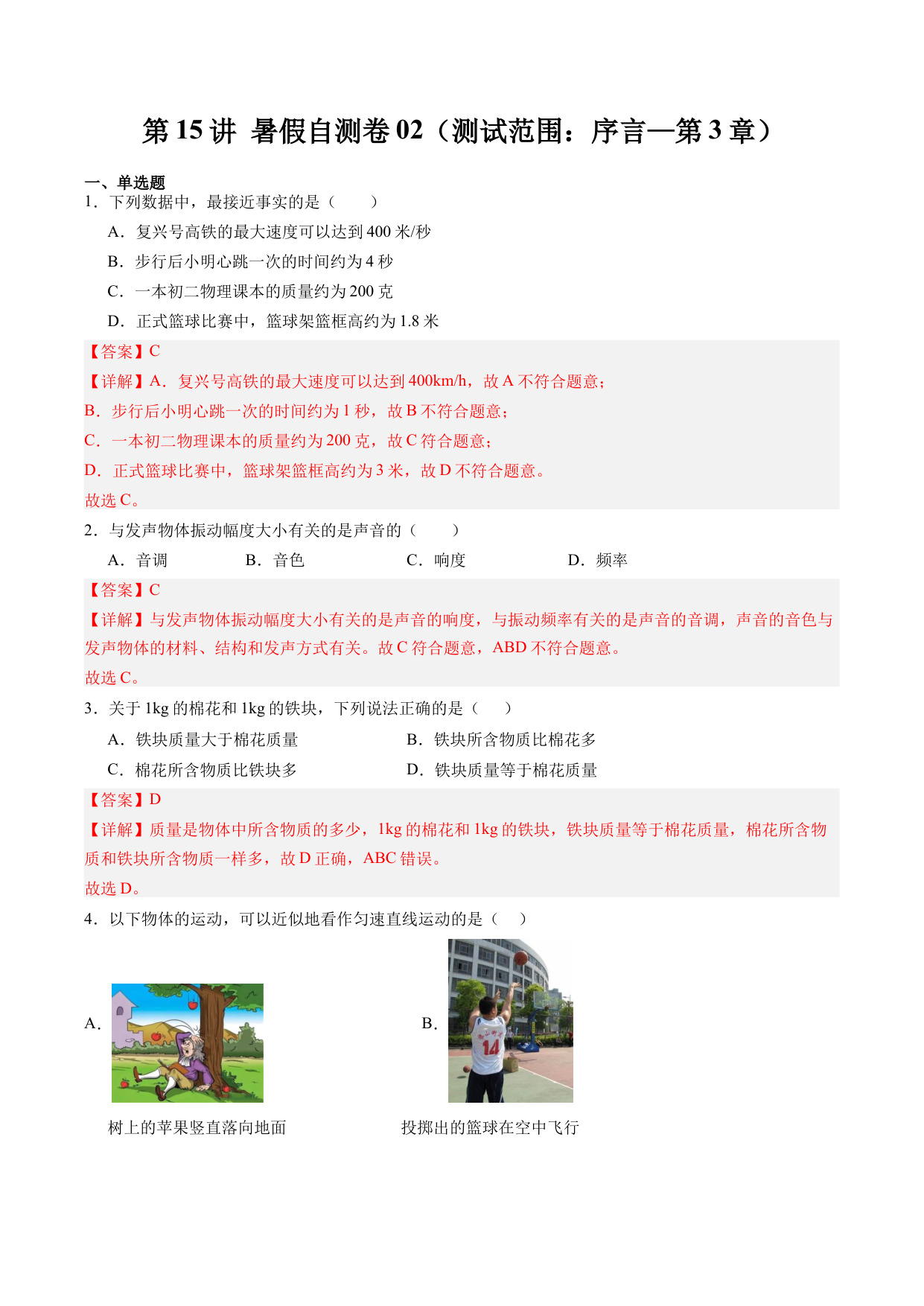 第 15 讲 暑假自测卷 02（测试范围：序言—第 3 章）

一、单选题

1．下列数据中，最接近事实的是（　　）

A．复兴号高铁的最大速度可以达到 400 米/秒

B．步行后小明心跳一次的时间约为 4 秒

C．一本初二物理课本的质量约为 200 克

D．正式篮球比赛中，篮球架篮框高约为 1.8 米

【答案】C

【详解】A．复兴号高铁的最大速度可以达到 400km/h，故 A 不符合题意；

B．步行后小明心跳一次的时间约为 1 秒，故 B 不符合题意；

C．一本初二物理课本的质量约为 200 克，故 C 符合题意；

D．正式篮球比赛中，篮球架篮框高约为 3 米，故 D 不符合题意。

故选 C。

2．与发声物体振动幅度大小有关的是声音的（　　）

A．音调　　B．音色　　C．响度　　D．频率

【答案】C

【详解】与发声物体振动幅度大小有关的是声音的响度，与振动频率有关的是声音的音调，声音的音色与发声物体的材料、结构和发声方式有关。故 C 符合题意，ABD 不符合题意。

故选 C。

3．关于 1kg 的棉花和 1kg 的铁块，下列说法正确的是（　　）

A．铁块质量大于棉花质量　　B．铁块所含物质比棉花多

C．棉花所含物质比铁块多　　D．铁块质量等于棉花质量

【答案】D

【详解】质量是物体中所含物质的多少，1kg 的棉花和 1kg 的铁块，铁块质量等于棉花质量，棉花所含物质和铁块所含物质一样多，故 D 正确，ABC 错误。

故选 D。

4．以下物体的运动，可以近似地看作匀速直线运动的是（　　）

A．

树上的苹果竖直落向地面

B．

14

投掷出的篮球在空中飞行